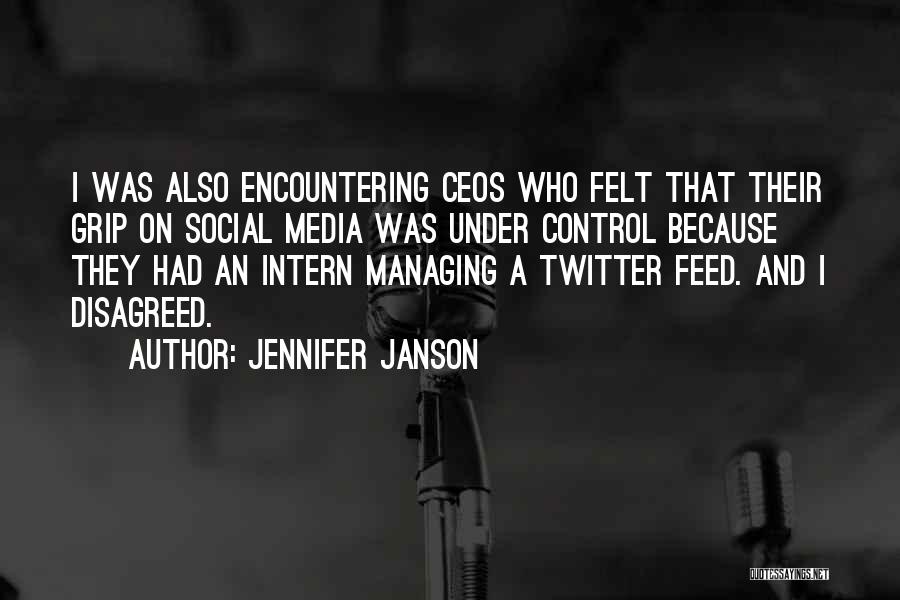 I WAS ALSO ENCOUNTERING CEOS WHO FELT THAT THEIR GRIP ON SOCIAL MEDIA WAS UNDER CONTROL BECAUSE THEY HAD AN INTERN MANAGING A TWITTER FEED. AND I DISAGREED.

AUTHOR: JENNIFER JANSON

QUOTESSAYINGS.NET